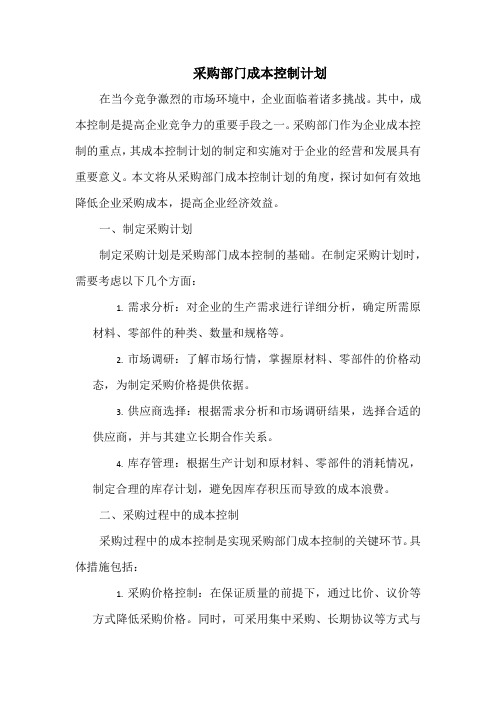 采购部门成本控制计划

在当今竞争激烈的市场环境中，企业面临着诸多挑战。其中，成本控制是提高企业竞争力的重要手段之一。采购部门作为企业成本控制的重点，其成本控制计划的制定和实施对于企业的经营和发展具有重要意义。本文将从采购部门成本控制计划的角度，探讨如何有效地降低企业采购成本，提高企业经济效益。

一、制定采购计划

制定采购计划是采购部门成本控制的基础。在制定采购计划时，需要考虑以下几个方面：

1. 需求分析：对企业的生产需求进行详细分析，确定所需原材料、零部件的种类、数量和规格等。

2. 市场调研：了解市场行情，掌握原材料、零部件的价格动态，为制定采购价格提供依据。

3. 供应商选择：根据需求分析和市场调研结果，选择合适的供应商，并与其建立长期合作关系。

4. 库存管理：根据生产计划和原材料、零部件的消耗情况，制定合理的库存计划，避免因库存积压而导致的成本浪费。

二、采购过程中的成本控制

采购过程中的成本控制是实现采购部门成本控制的关键环节。具体措施包括：

1. 采购价格控制：在保证质量的前提下，通过比价、议价等方式降低采购价格。同时，可采用集中采购、长期协议等方式与